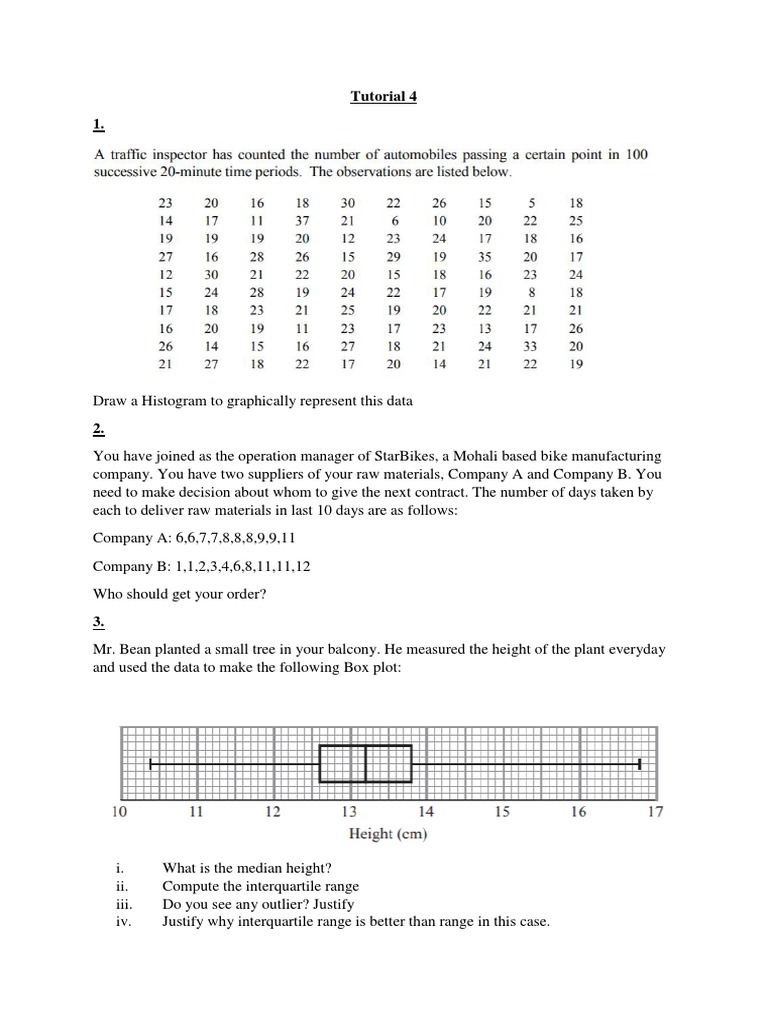 Tutorial 4

1.

A traffic inspector has counted the number of automobiles passing a certain point in 100 successive 20-minute time periods. The observations are listed below.

| 23 | 20 | 16 | 18 | 30 | 22 | 26 | 15 | 5 | 18 |
|---|---|---|---|---|---|---|---|---|---|
| 14 | 17 | 11 | 37 | 21 | 6 | 10 | 20 | 22 | 25 |
| 19 | 19 | 19 | 20 | 12 | 23 | 24 | 17 | 18 | 16 |
| 27 | 16 | 28 | 26 | 15 | 29 | 19 | 35 | 20 | 17 |
| 12 | 30 | 21 | 22 | 20 | 15 | 18 | 16 | 23 | 24 |
| 15 | 24 | 28 | 19 | 24 | 22 | 17 | 19 | 8 | 18 |
| 17 | 18 | 23 | 21 | 25 | 19 | 20 | 22 | 21 | 21 |
| 16 | 20 | 19 | 11 | 23 | 17 | 23 | 13 | 17 | 26 |
| 26 | 14 | 15 | 16 | 27 | 18 | 21 | 24 | 33 | 20 |
| 21 | 27 | 18 | 22 | 17 | 20 | 14 | 21 | 22 | 19 |

Draw a Histogram to graphically represent this data

2.

You have joined as the operation manager of StarBikes, a Mohali based bike manufacturing company. You have two suppliers of your raw materials, Company A and Company B. You need to make decision about whom to give the next contract. The number of days taken by each to deliver raw materials in last 10 days are as follows:

Company A: 6,6,7,7,8,8,8,9,9,11

Company B: 1,1,2,3,4,6,8,11,11,12

Who should get your order?

3.

Mr. Bean planted a small tree in your balcony. He measured the height of the plant everyday and used the data to make the following Box plot:

10 11 12 13 14 15 16 17
Height (cm)

i. What is the median height?
ii. Compute the interquartile range
iii. Do you see any outlier? Justify
iv. Justify why interquartile range is better than range in this case.